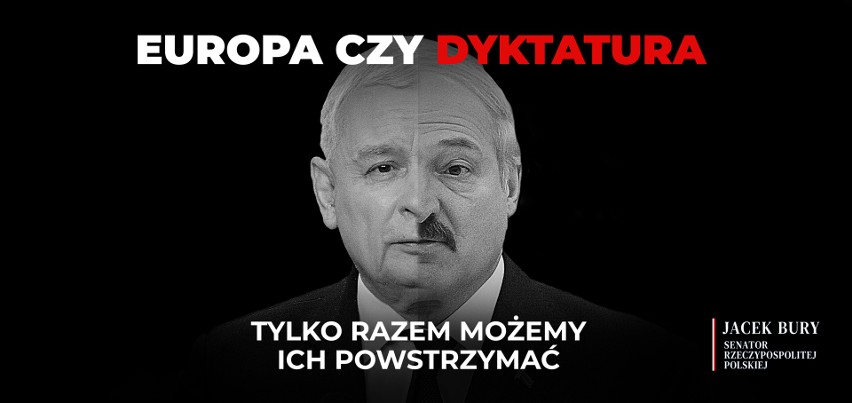 EUROPA CZY DYKTATURA

TYLKO RAZEM MOŻEMY ICH POWSTRZYMAĆ

JACEK BURY
SENATOR RZECZYPOSPOLITEJ POLSKIEJ